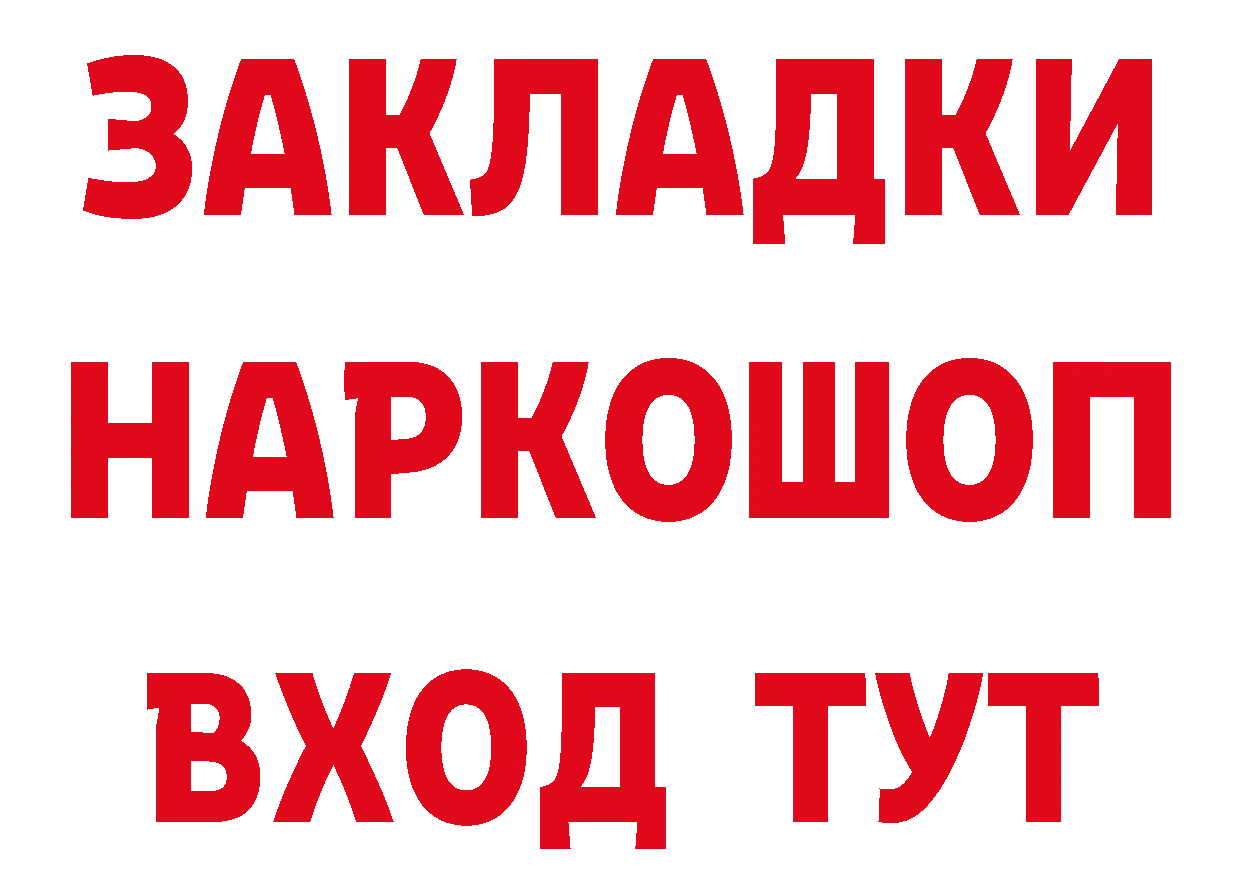 ЗАКЛАДКИ НАРКОШОП ВХОД ТУТ